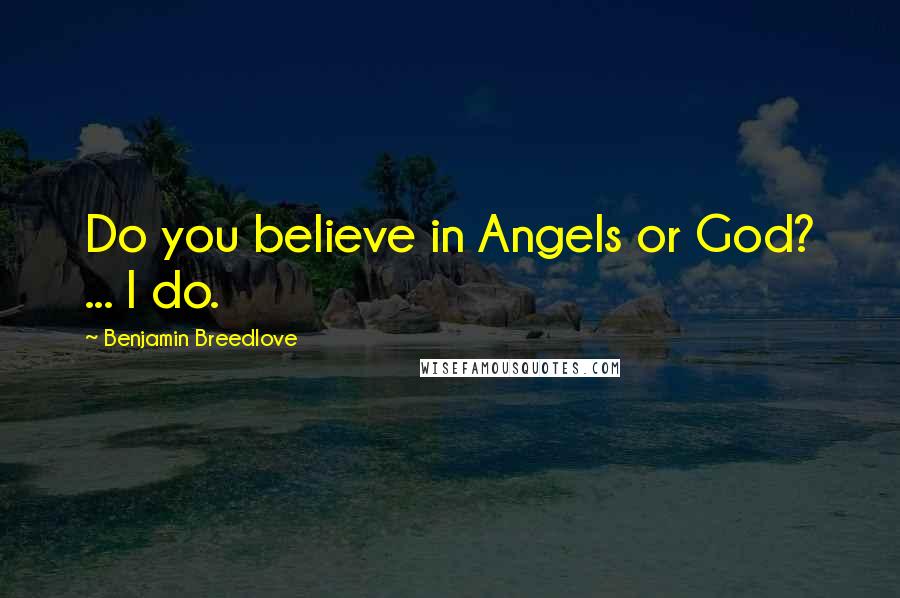 Do you believe in Angels or God? ... I do.

~ Benjamin Breedlove

WISEFAMOUSQUOTES.COM